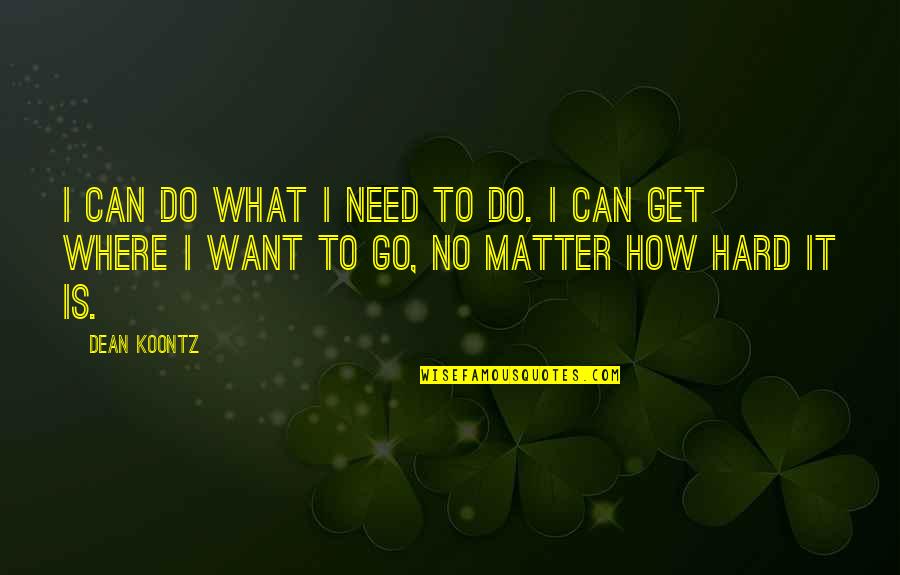 I CAN DO WHAT I NEED TO DO. I CAN GET WHERE I WANT TO GO, NO MATTER HOW HARD IT IS.

DEAN KOONTZ

WISEFAMOUSQUOTES.COM